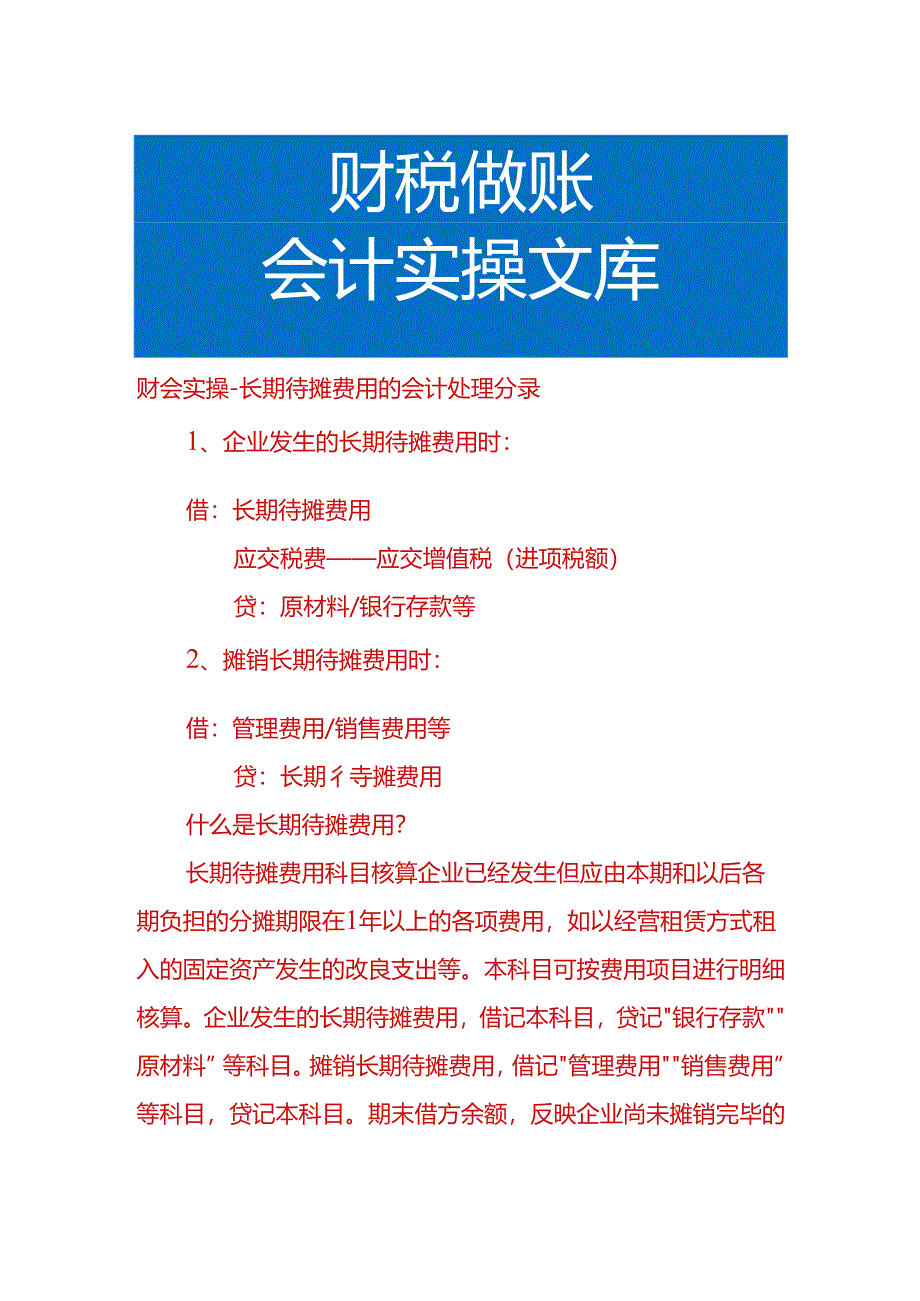 财税做账
会计实操文库

财会实操-长期待摊费用的会计处理分录

1、企业发生的长期待摊费用时:

借:长期待摊费用

应交税费——应交增值税(进项税额)

贷:原材料/银行存款等

2、摊销长期待摊费用时:

借:管理费用/销售费用等

贷:长期彳寺摊费用

什么是长期待摊费用?

长期待摊费用科目核算企业已经发生但应由本期和以后各期负担的分摊期限在1年以上的各项费用,如以经营租赁方式租入的固定资产发生的改良支出等。本科目可按费用项目进行明细核算。企业发生的长期待摊费用,借记本科目,贷记"银行存款""原材料”等科目。摊销长期待摊费用,借记"管理费用""销售费用”等科目,贷记本科目。期末借方余额,反映企业尚未摊销完毕的